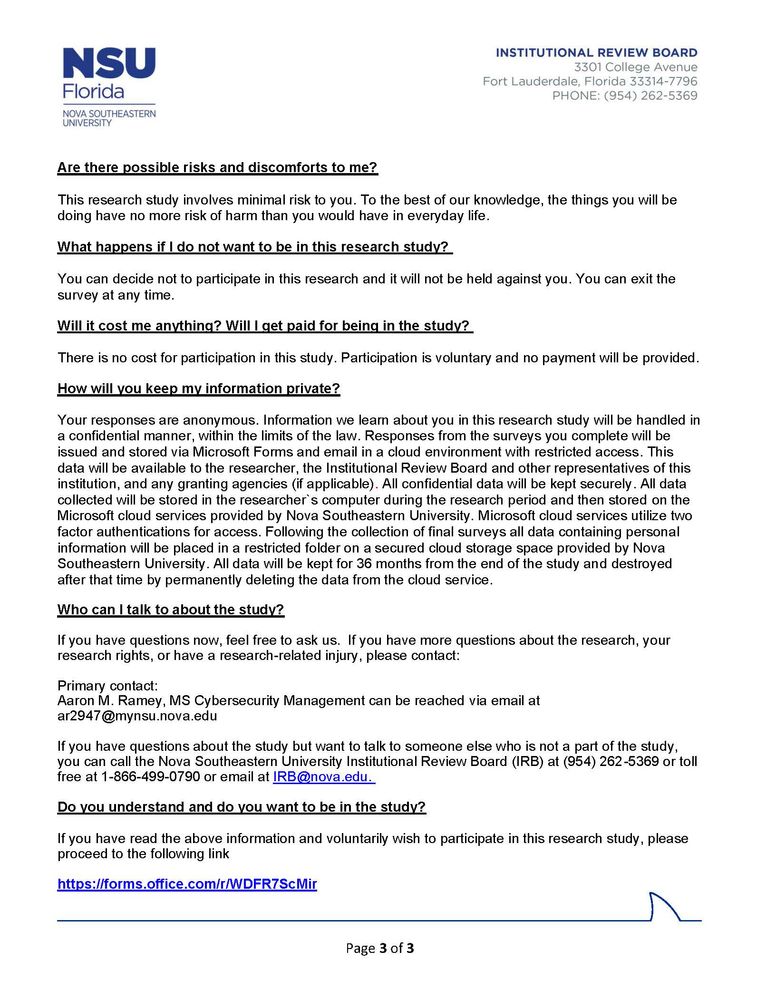 NSU
Florida
NOVA SOUTHEASTERN UNIVERSITY

INSTITUTIONAL REVIEW BOARD
3301 College Avenue
Fort Lauderdale, Florida 33314-7796
PHONE: (954) 262-5369

Are there possible risks and discomforts to me?

This research study involves minimal risk to you. To the best of our knowledge, the things you will be doing have no more risk of harm than you would have in everyday life.

What happens if I do not want to be in this research study?

You can decide not to participate in this research and it will not be held against you. You can exit the survey at any time.

Will it cost me anything? Will I get paid for being in the study?

There is no cost for participation in this study. Participation is voluntary and no payment will be provided.

How will you keep my information private?

Your responses are anonymous. Information we learn about you in this research study will be handled in a confidential manner, within the limits of the law. Responses from the surveys you complete will be issued and stored via Microsoft Forms and email in a cloud environment with restricted access. This data will be available to the researcher, the Institutional Review Board and other representatives of this institution, and any granting agencies (if applicable). All confidential data will be kept securely. All data collected will be stored in the researcher`s computer during the research period and then stored on the Microsoft cloud services provided by Nova Southeastern University. Microsoft cloud services utilize two factor authentications for access. Following the collection of final surveys all data containing personal information will be placed in a restricted folder on a secured cloud storage space provided by Nova Southeastern University. All data will be kept for 36 months from the end of the study and destroyed after that time by permanently deleting the data from the cloud service.

Who can I talk to about the study?

If you have questions now, feel free to ask us. If you have more questions about the research, your research rights, or have a research-related injury, please contact:

Primary contact:
Aaron M. Ramey, MS Cybersecurity Management can be reached via email at ar2947@mynsu.nova.edu

If you have questions about the study but want to talk to someone else who is not a part of the study, you can call the Nova Southeastern University Institutional Review Board (IRB) at (954) 262-5369 or toll free at 1-866-499-0790 or email at IRB@nova.edu.

Do you understand and do you want to be in the study?

If you have read the above information and voluntarily wish to participate in this research study, please proceed to the following link

https://forms.office.com/r/WDFR7ScMir

Page 3 of 3